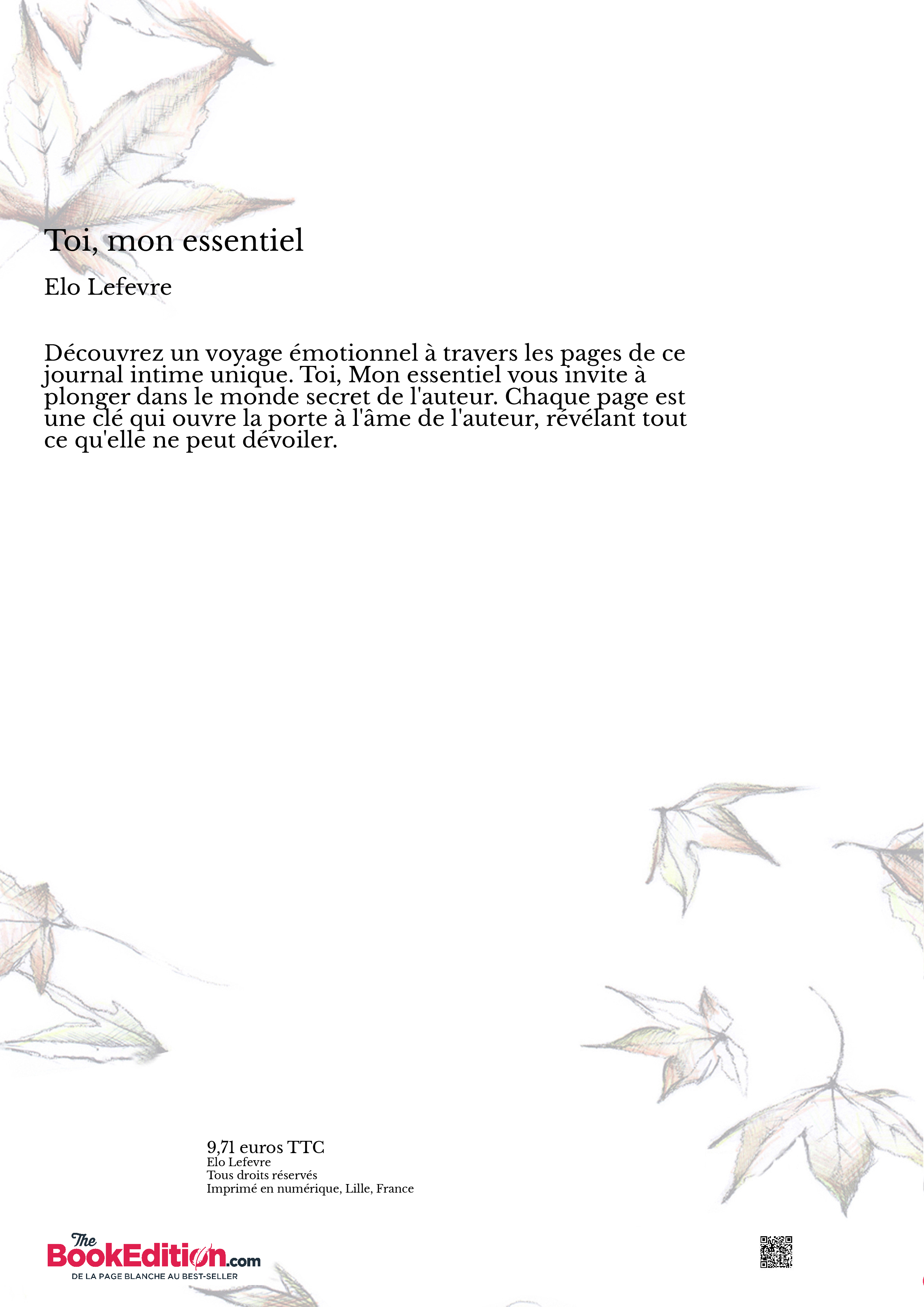 Toi, mon essentiel

Elo Lefevre

Découvrez un voyage émotionnel à travers les pages de ce journal intime unique. Toi, Mon essentiel vous invite à plonger dans le monde secret de l'auteur. Chaque page est une clé qui ouvre la porte à l'âme de l'auteur, révélant tout ce qu'elle ne peut dévoiler.

9,71 euros TTC
Elo Lefevre
Tous droits réservés
Imprimé en numérique, Lille, France

The BookEdition.com
DE LA PAGE BLANCHE AU BEST-SELLER